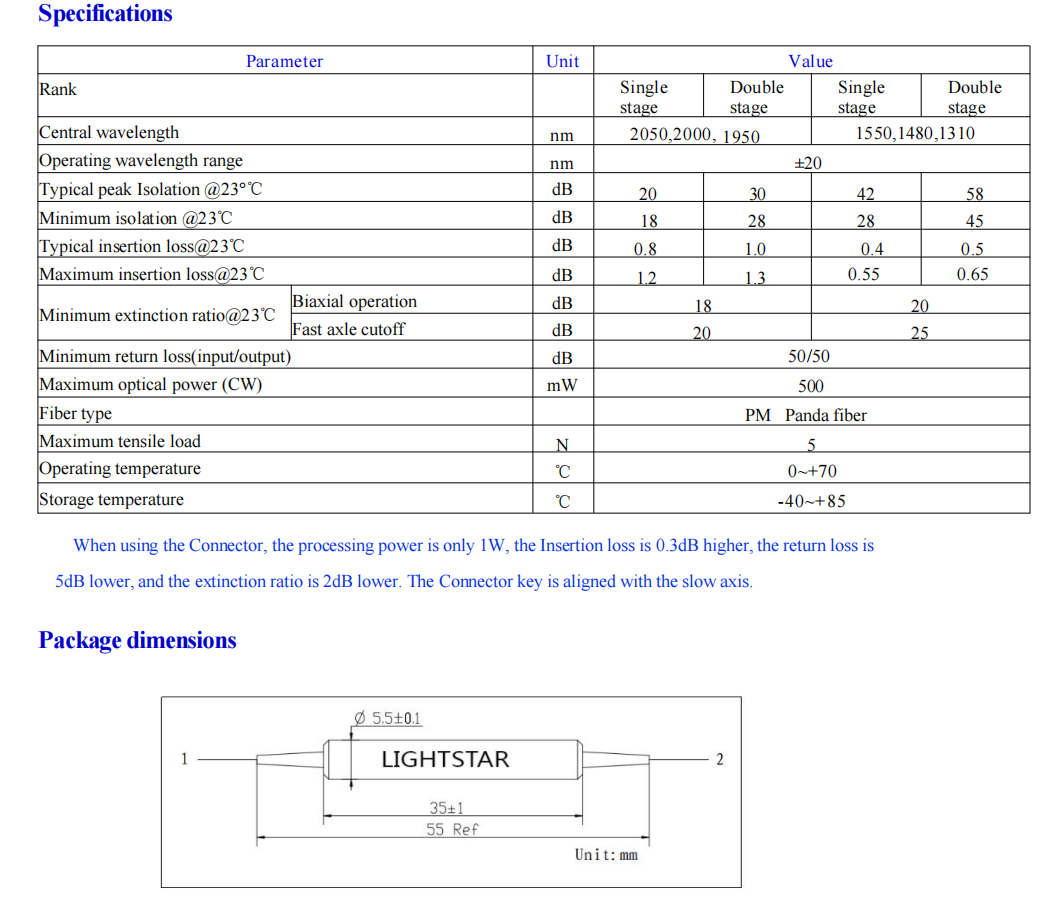 Specifications

| Parameter | | Unit | Value | | | |
|---|---|---|---|---|---|---|
| Rank | | | Single stage | Double stage | Single stage | Double stage |
| Central wavelength | | nm | 2050,2000, 1950 | | 1550,1480,1310 | |
| Operating wavelength range | | nm | ±20 | | | |
| Typical peak Isolation @23°℃ | | dB | 20 | 30 | 42 | 58 |
| Minimum isolation @23℃ | | dB | 18 | 28 | 28 | 45 |
| Typical insertion loss@23℃ | | dB | 0.8 | 1.0 | 0.4 | 0.5 |
| Maximum insertion loss@23℃ | | dB | 1.2 | 1.3 | 0.55 | 0.65 |
| Minimum extinction ratio@23℃ | Biaxial operation | dB | 18 | | 20 | |
| | Fast axle cutoff | dB | 20 | | 25 | |
| Minimum return loss(input/output) | | dB | 50/50 | | | |
| Maximum optical power (CW) | | mW | 500 | | | |
| Fiber type | | | PM Panda fiber | | | |
| Maximum tensile load | | N | 5 | | | |
| Operating temperature | | ℃ | 0~+70 | | | |
| Storage temperature | | ℃ | -40~+85 | | | |

When using the Connector, the processing power is only 1W, the Insertion loss is 0.3dB higher, the return loss is 5dB lower, and the extinction ratio is 2dB lower. The Connector key is aligned with the slow axis.

Package dimensions

Ø 5.5±0.1
1
LIGHTSTAR
2
35±1
55 Ref
Unit: mm